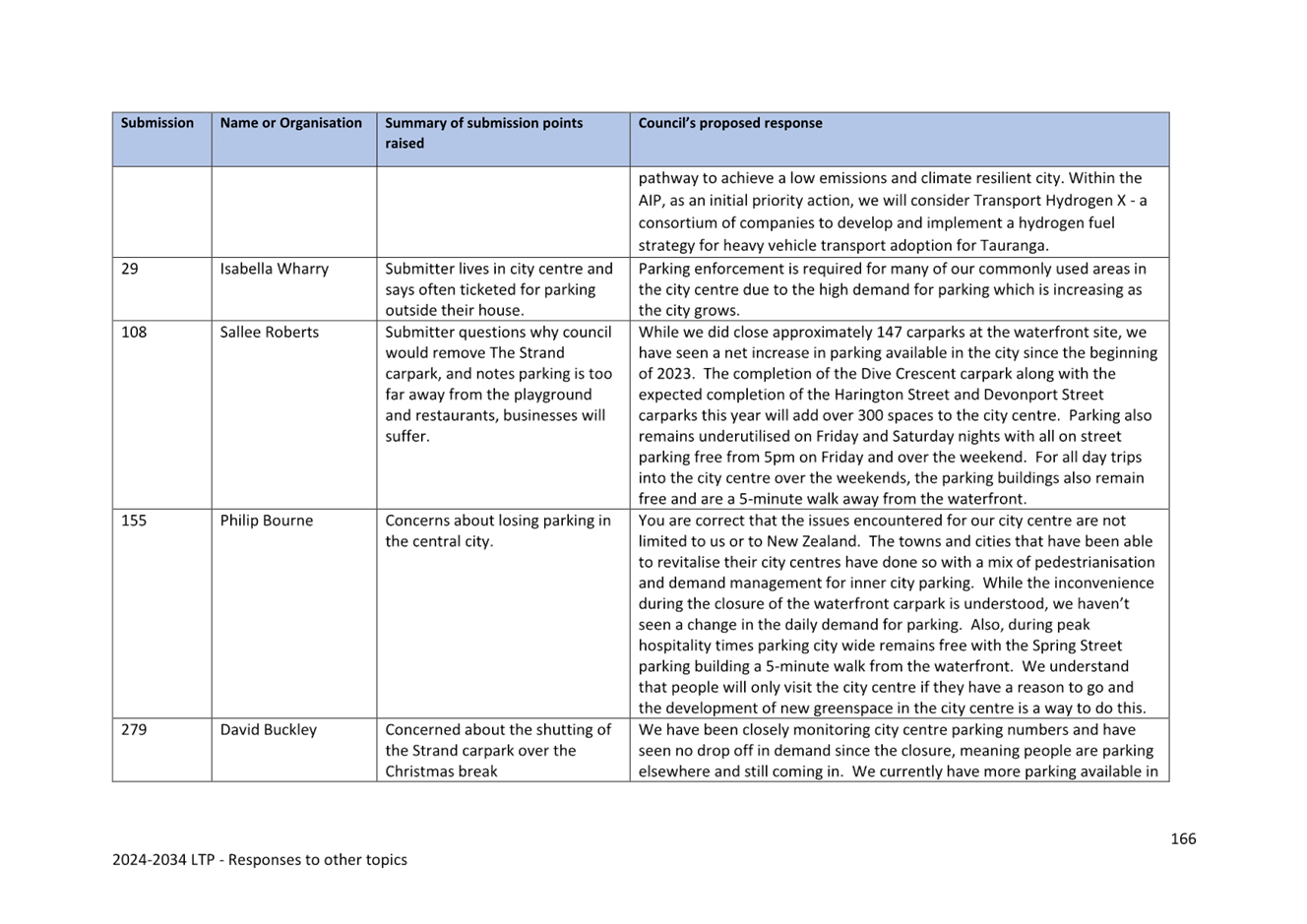 | Submission | Name or Organisation | Summary of submission points raised | Council's proposed response |
|---|---|---|---|
| | | | pathway to achieve a low emissions and climate resilient city. Within the AIP, as an initial priority action, we will consider Transport Hydrogen X - a consortium of companies to develop and implement a hydrogen fuel strategy for heavy vehicle transport adoption for Tauranga. |
| 29 | Isabella Wharry | Submitter lives in city centre and says often ticketed for parking outside their house. | Parking enforcement is required for many of our commonly used areas in the city centre due to the high demand for parking which is increasing as the city grows. |
| 108 | Sallee Roberts | Submitter questions why council would remove The Strand carpark, and notes parking is too far away from the playground and restaurants, businesses will suffer. | While we did close approximately 147 carparks at the waterfront site, we have seen a net increase in parking available in the city since the beginning of 2023. The completion of the Dive Crescent carpark along with the expected completion of the Harington Street and Devonport Street carparks this year will add over 300 spaces to the city centre. Parking also remains underutilised on Friday and Saturday nights with all on street parking free from 5pm on Friday and over the weekend. For all day trips into the city centre over the weekends, the parking buildings also remain free and are a 5-minute walk away from the waterfront. |
| 155 | Philip Bourne | Concerns about losing parking in the central city. | You are correct that the issues encountered for our city centre are not limited to us or to New Zealand. The towns and cities that have been able to revitalise their city centres have done so with a mix of pedestrianisation and demand management for inner city parking. While the inconvenience during the closure of the waterfront carpark is understood, we haven't seen a change in the daily demand for parking. Also, during peak hospitality times parking city wide remains free with the Spring Street parking building a 5-minute walk from the waterfront. We understand that people will only visit the city centre if they have a reason to go and the development of new greenspace in the city centre is a way to do this. |
| 279 | David Buckley | Concerned about the shutting of the Strand carpark over the Christmas break | We have been closely monitoring city centre parking numbers and have seen no drop off in demand since the closure, meaning people are parking elsewhere and still coming in. We currently have more parking available in |

166

2024-2034 LTP - Responses to other topics